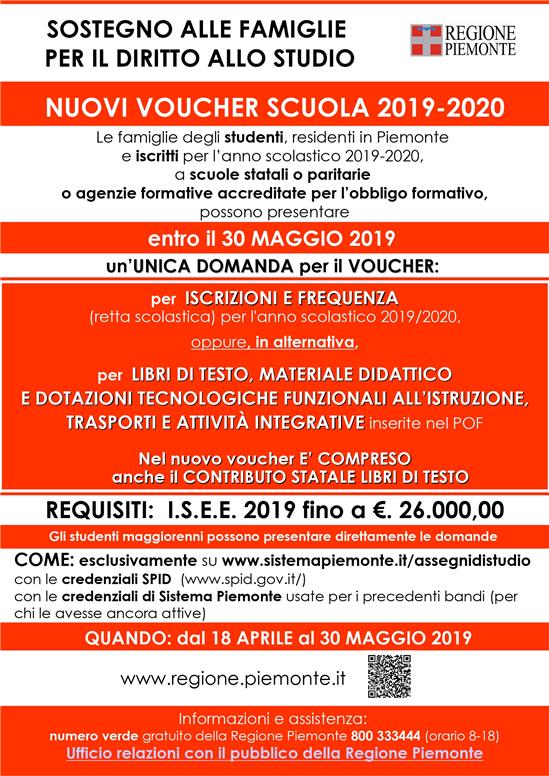 SOSTEGNO ALLE FAMIGLIE
PER IL DIRITTO ALLO STUDIO

REGIONE PIEMONTE

NUOVI VOUCHER SCUOLA 2019-2020

Le famiglie degli studenti, residenti in Piemonte e iscritti per l'anno scolastico 2019-2020, a scuole statali o paritarie o agenzie formative accreditate per l'obbligo formativo, possono presentare

entro il 30 MAGGIO 2019

un'UNICA DOMANDA per il VOUCHER:

per ISCRIZIONI E FREQUENZA (retta scolastica) per l'anno scolastico 2019/2020,

oppure, in alternativa,

per LIBRI DI TESTO, MATERIALE DIDATTICO E DOTAZIONI TECNOLOGICHE FUNZIONALI ALL'ISTRUZIONE, TRASPORTI E ATTIVITÀ INTEGRATIVE inserite nel POF

Nel nuovo voucher E' COMPRESO anche il CONTRIBUTO STATALE LIBRI DI TESTO

REQUISITI: I.S.E.E. 2019 fino a €. 26.000,00

Gli studenti maggiorenni possono presentare direttamente le domande

COME: esclusivamente su www.sistemapiemonte.it/assegnidistudio
con le credenziali SPID (www.spid.gov.it/)
con le credenziali di Sistema Piemonte usate per i precedenti bandi (per chi le avesse ancora attive)

QUANDO: dal 18 APRILE al 30 MAGGIO 2019

www.regione.piemonte.it

Informazioni e assistenza:
numero verde gratuito della Regione Piemonte 800 333444 (orario 8-18)
Ufficio relazioni con il pubblico della Regione Piemonte